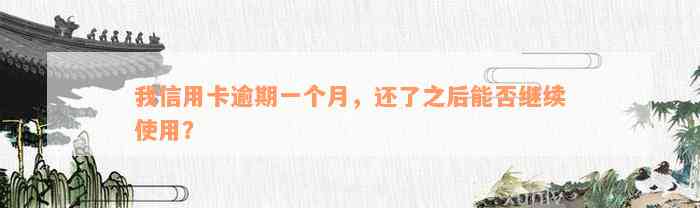 我信用卡逾期一个月，还了之后能否继续使用？